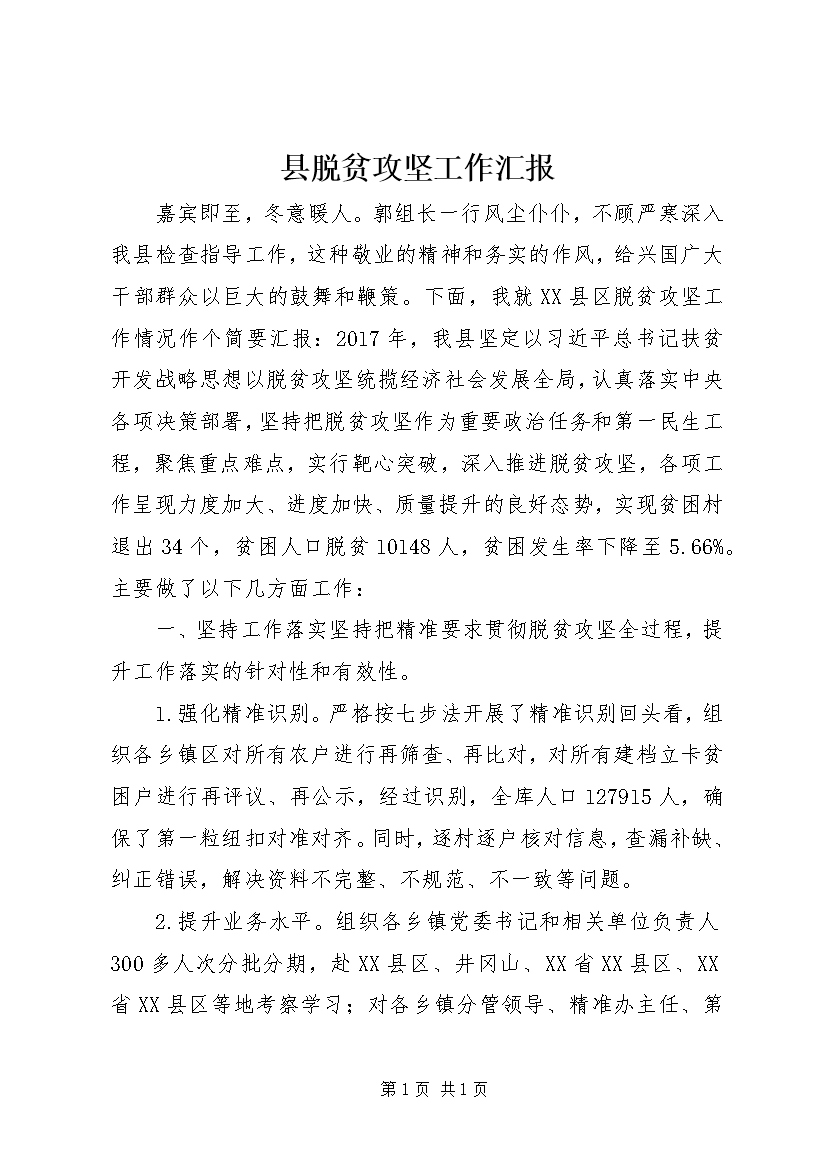 县脱贫攻坚工作汇报

嘉宾即至，冬意暖人。郭组长一行风尘仆仆，不顾严寒深入我县检查指导工作，这种敬业的精神和务实的作风，给兴国广大干部群众以巨大的鼓舞和鞭策。下面，我就XX县区脱贫攻坚工作情况作个简要汇报：2017年，我县坚定以习近平总书记扶贫开发战略思想以脱贫攻坚统揽经济社会发展全局，认真落实中央各项决策部署，坚持把脱贫攻坚作为重要政治任务和第一民生工程，聚焦重点难点，实行靶心突破，深入推进脱贫攻坚，各项工作呈现力度加大、进度加快、质量提升的良好态势，实现贫困村退出34个，贫困人口脱贫10148人，贫困发生率下降至5.66%。主要做了以下几方面工作：

一、坚持工作落实坚持把精准要求贯彻脱贫攻坚全过程，提升工作落实的针对性和有效性。

1.强化精准识别。严格按七步法开展了精准识别回头看，组织各乡镇区对所有农户进行再筛查、再比对，对所有建档立卡贫困户进行再评议、再公示，经过识别，全库人口127915人，确保了第一粒纽扣对准对齐。同时，逐村逐户核对信息，查漏补缺、纠正错误，解决资料不完整、不规范、不一致等问题。

2.提升业务水平。组织各乡镇党委书记和相关单位负责人300多人次分批分期，赴XX县区、井冈山、XX省XX县区、XX省XX县区等地考察学习；对各乡镇分管领导、精准办主任、第

第1页 共1页